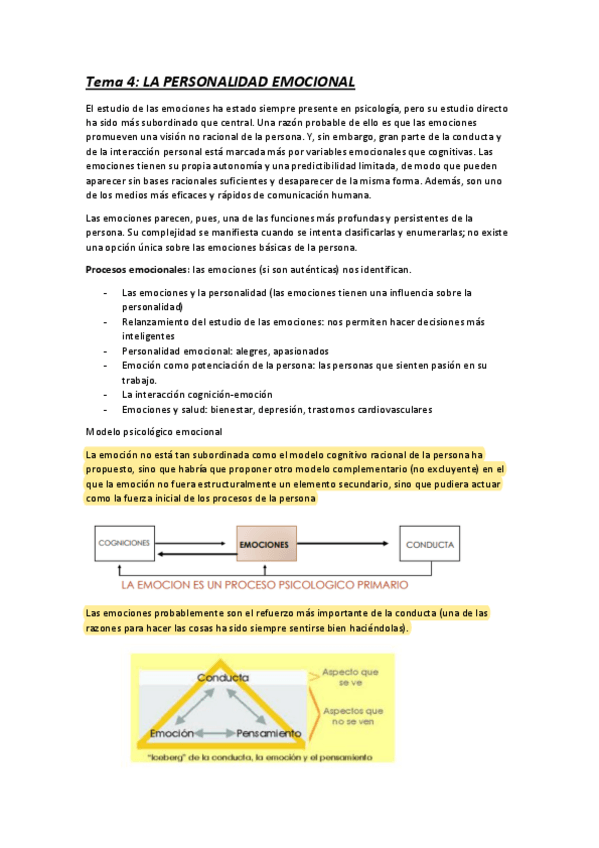 Tema 4: LA PERSONALIDAD EMOCIONAL

El estudio de las emociones ha estado siempre presente en psicología, pero su estudio directo ha sido más subordinado que central. Una razón probable de ello es que las emociones promueven una visión no racional de la persona. Y, sin embargo, gran parte de la conducta y de la interacción personal está marcada más por variables emocionales que cognitivas. Las emociones tienen su propia autonomía y una predictibilidad limitada, de modo que pueden aparecer sin bases racionales suficientes y desaparecer de la misma forma. Además, son uno de los medios más eficaces y rápidos de comunicación humana.

Las emociones parecen, pues, una de las funciones más profundas y persistentes de la persona. Su complejidad se manifiesta cuando se intenta clasificarlas y enumerarlas; no existe una opción única sobre las emociones básicas de la persona.

Procesos emocionales: las emociones (si son auténticas) nos identifican.

- Las emociones y la personalidad (las emociones tienen una influencia sobre la personalidad)
- Relanzamiento del estudio de las emociones: nos permiten hacer decisiones más inteligentes
- Personalidad emocional: alegres, apasionados
- Emoción como potenciación de la persona: las personas que sienten pasión en su trabajo.
- La interacción cognición-emoción
- Emociones y salud: bienestar, depresión, trastornos cardiovasculares

Modelo psicológico emocional

La emoción no está tan subordinada como el modelo cognitivo racional de la persona ha propuesto, sino que habría que proponer otro modelo complementario (no excluyente) en el que la emoción no fuera estructuralmente un elemento secundario, sino que pudiera actuar como la fuerza inicial de los procesos de la persona

COGNICIONES
EMOCIONES
CONDUCTA
LA EMOCION ES UN PROCESO PSICOLOGICO PRIMARIO

Las emociones probablemente son el refuerzo más importante de la conducta (una de las razones para hacer las cosas ha sido siempre sentirse bien haciéndolas).

Conducta
Emoción
Pensamiento
Aspecto que se ve
Aspectos que no se ven
"Iceberg" de la conducta, la emoción y el pensamiento